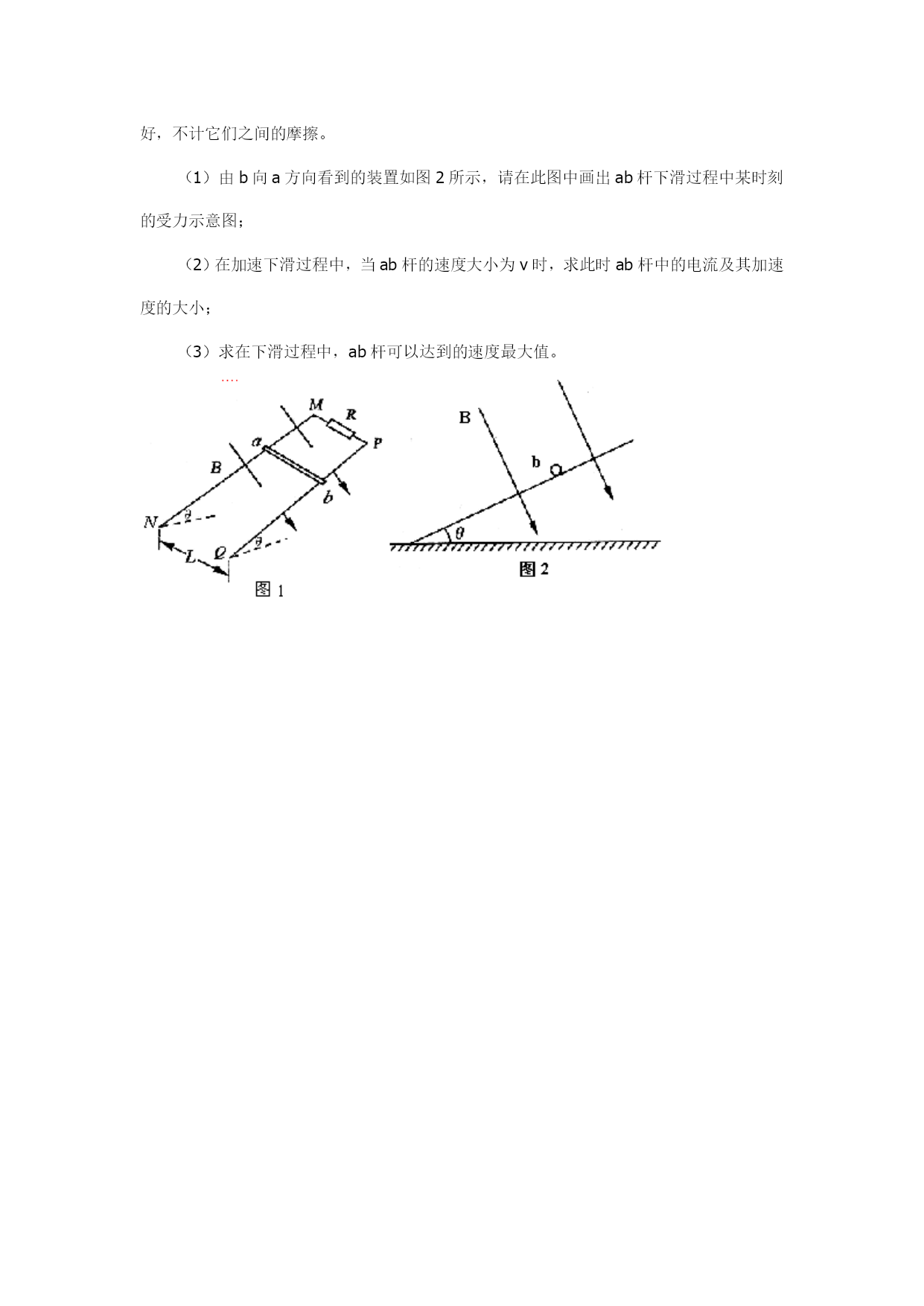 好，不计它们之间的摩擦。

（1）由 b 向 a 方向看到的装置如图 2 所示，请在此图中画出 ab 杆下滑过程中某时刻的受力示意图；

（2）在加速下滑过程中，当 ab 杆的速度大小为 v 时，求此时 ab 杆中的电流及其加速度的大小；

（3）求在下滑过程中，ab 杆可以达到的速度最大值。

....

M
R
a
P
B
b
N
$\theta$
L
Q
$\theta$
图 1

B
b
$\theta$
图 2